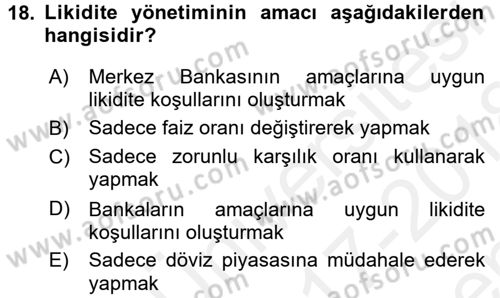 18. Likidite yönetiminin amacı aşağıdakilerden hangisidir?

A) Merkez Bankasının amaçlarına uygun likidite koşullarını oluşturmak

B) Sadece faiz oranı değiştirerek yapmak

C) Sadece zorunlu karşılık oranı kullanarak yapmak

D) Bankaların amaçlarına uygun likidite koşullarını oluşturmak

E) Sadece döviz piyasasına müdahale ederek yapmak

www.aofsoru.com